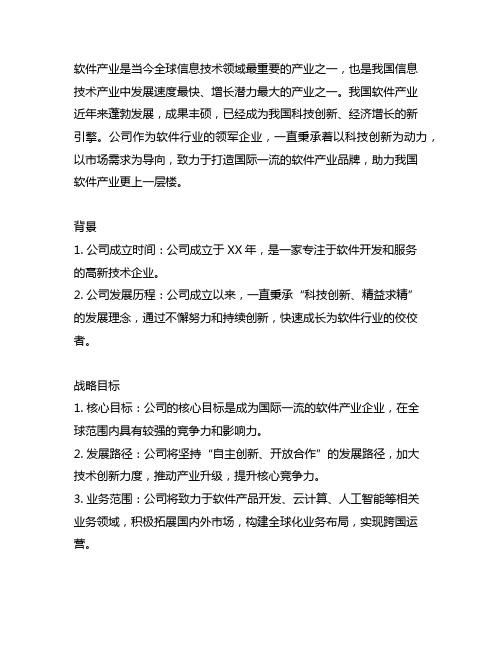 软件产业是当今全球信息技术领域最重要的产业之一，也是我国信息技术产业中发展速度最快、增长潜力最大的产业之一。我国软件产业近年来蓬勃发展，成果丰硕，已经成为我国科技创新、经济增长的新引擎。公司作为软件行业的领军企业，一直秉承着以科技创新为动力，以市场需求为导向，致力于打造国际一流的软件产业品牌，助力我国软件产业更上一层楼。

背景
1. 公司成立时间：公司成立于 XX 年，是一家专注于软件开发和服务的高新技术企业。
2. 公司发展历程：公司成立以来，一直秉承“科技创新、精益求精”的发展理念，通过不懈努力和持续创新，快速成长为软件行业的佼佼者。

战略目标
1. 核心目标：公司的核心目标是成为国际一流的软件产业企业，在全球范围内具有较强的竞争力和影响力。
2. 发展路径：公司将坚持“自主创新、开放合作”的发展路径，加大技术创新力度，推动产业升级，提升核心竞争力。
3. 业务范围：公司将致力于软件产品开发、云计算、人工智能等相关业务领域，积极拓展国内外市场，构建全球化业务布局，实现跨国运营。